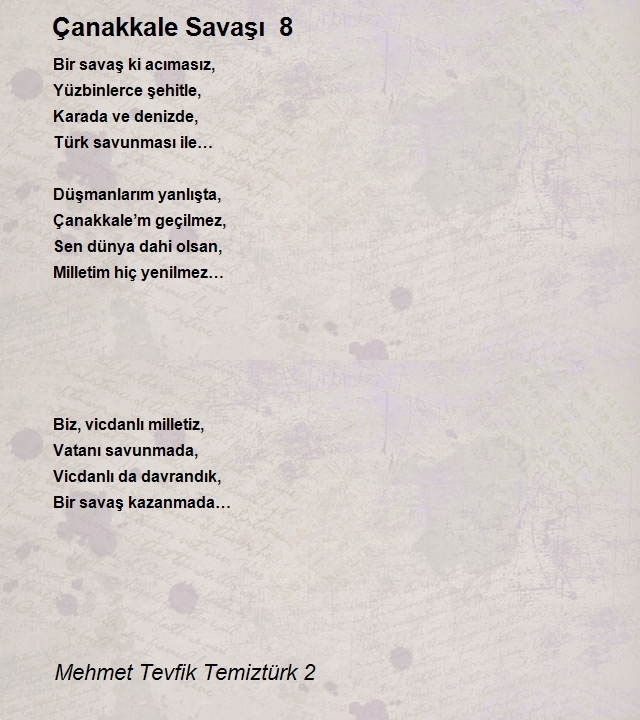 Çanakkale Savaşı 8

Bir savaş ki acımasız,
Yüzbinlerce şehitle,
Karada ve denizde,
Türk savunması ile…

Düşmanlarım yanlışta,
Çanakkale'm geçilmez,
Sen dünya dahi olsan,
Milletim hiç yenilmez…

Biz, vicdanlı milletiz,
Vatanı savunmada,
Vicdanlı da davrandık,
Bir savaş kazanmada…

Mehmet Tevfik Temiztürk 2